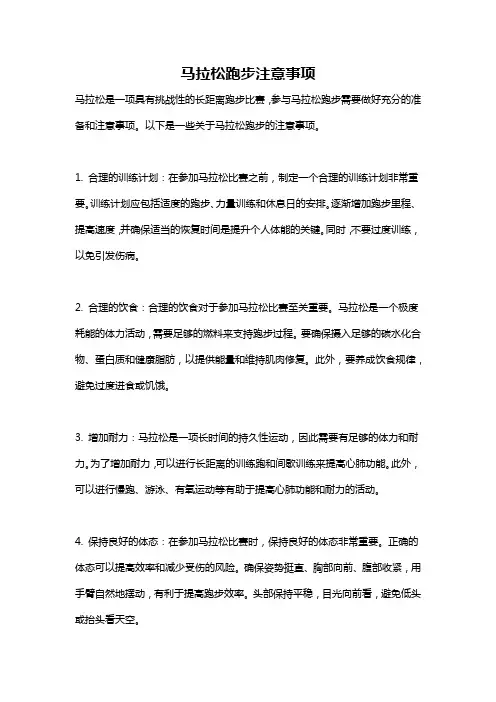 马拉松跑步注意事项

马拉松是一项具有挑战性的长距离跑步比赛，参与马拉松跑步需要做好充分的准备和注意事项。以下是一些关于马拉松跑步的注意事项。

1. 合理的训练计划：在参加马拉松比赛之前，制定一个合理的训练计划非常重要。训练计划应包括适度的跑步、力量训练和休息日的安排。逐渐增加跑步里程、提高速度，并确保适当的恢复时间是提升个人体能的关键。同时，不要过度训练，以免引发伤病。

2. 合理的饮食：合理的饮食对于参加马拉松比赛至关重要。马拉松是一个极度耗能的体力活动，需要足够的燃料来支持跑步过程。要确保摄入足够的碳水化合物、蛋白质和健康脂肪，以提供能量和维持肌肉修复。此外，要养成饮食规律，避免过度进食或饥饿。

3. 增加耐力：马拉松是一项长时间的持久性运动，因此需要有足够的体力和耐力。为了增加耐力，可以进行长距离的训练跑和间歇训练来提高心肺功能。此外，可以进行慢跑、游泳、有氧运动等有助于提高心肺功能和耐力的活动。

4. 保持良好的体态：在参加马拉松比赛时，保持良好的体态非常重要。正确的体态可以提高效率和减少受伤的风险。确保姿势挺直、胸部向前、腹部收紧，用手臂自然地摆动，有利于提高跑步效率。头部保持平稳，目光向前看，避免低头或抬头看天空。